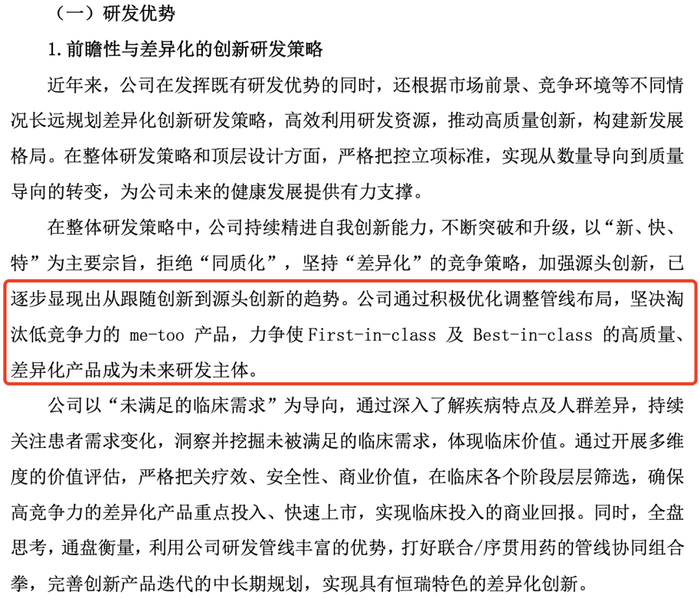 （一）研发优势

1. 前瞻性与差异化的创新研发策略

近年来，公司在发挥既有研发优势的同时，还根据市场前景、竞争环境等不同情况长远规划差异化创新研发策略，高效利用研发资源，推动高质量创新，构建新发展格局。在整体研发策略和顶层设计方面，严格把控立项标准，实现从数量导向到质量导向的转变，为公司未来的健康发展提供有力支撑。

在整体研发策略中，公司持续精进自我创新能力，不断突破和升级，以“新、快、特”为主要宗旨，拒绝“同质化”，坚持“差异化”的竞争策略，加强源头创新，已逐步显现出从跟随创新到源头创新的趋势。公司通过积极优化调整管线布局，坚决淘汰低竞争力的 me-too 产品，力争使 First-in-class 及 Best-in-class 的高质量、差异化产品成为未来研发主体。

公司以“未满足的临床需求”为导向，通过深入了解疾病特点及人群差异，持续关注患者需求变化，洞察并挖掘未被满足的临床需求，体现临床价值。通过开展多维度的价值评估，严格把关疗效、安全性、商业价值，在临床各个阶段层层筛选，确保高竞争力的差异化产品重点投入、快速上市，实现临床投入的商业回报。同时，全盘思考，通盘衡量，利用公司研发管线丰富的优势，打好联合/序贯用药的管线协同组合拳，完善创新产品迭代的中长期规划，实现具有恒瑞特色的差异化创新。